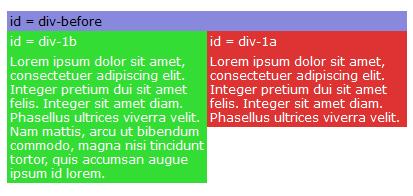 id = div-before

id = div-1b

Lorem ipsum dolor sit amet, consectetuer adipiscing elit. Integer pretium dui sit amet felis. Integer sit amet diam. Phasellus ultrices viverra velit. Nam mattis, arcu ut bibendum commodo, magna nisi tincidunt tortor, quis accumsan augue ipsum id lorem.

id = div-1a

Lorem ipsum dolor sit amet, consectetuer adipiscing elit. Integer pretium dui sit amet felis. Integer sit amet diam. Phasellus ultrices viverra velit.